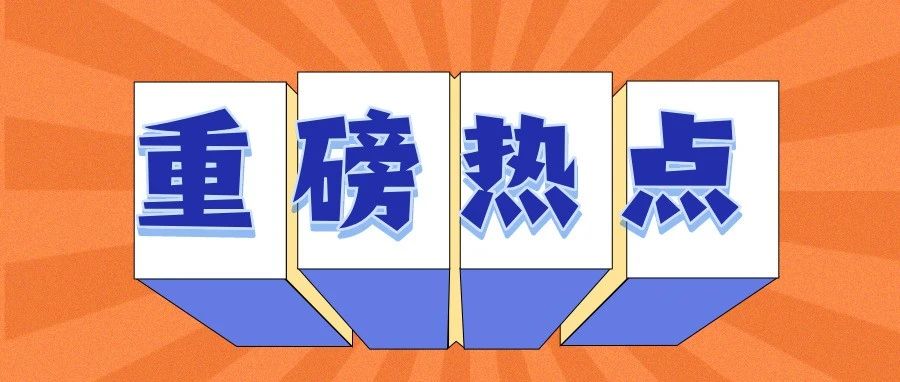 重磅热点